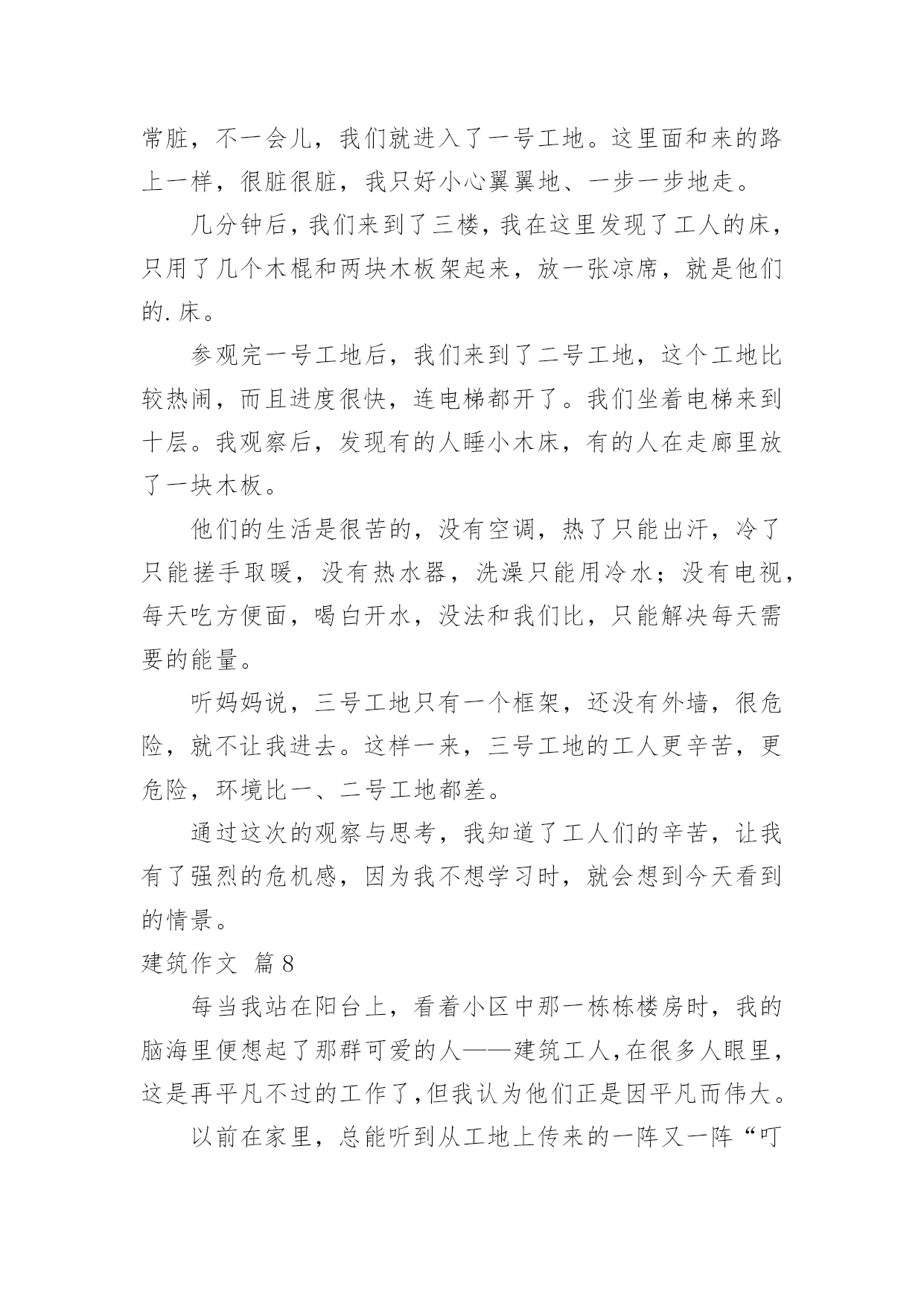 常脏，不一会儿，我们就进入了一号工地。这里面和来的路上一样，很脏很脏，我只好小心翼翼地、一步一步地走。

几分钟后，我们来到了三楼，我在这里发现了工人的床，只用了几个木棍和两块木板架起来，放一张凉席，就是他们的.床。

参观完一号工地后，我们来到了二号工地，这个工地比较热闹，而且进度很快，连电梯都开了。我们坐着电梯来到十层。我观察后，发现有的人睡小木床，有的人在走廊里放了一块木板。

他们的生活是很苦的，没有空调，热了只能出汗，冷了只能搓手取暖，没有热水器，洗澡只能用冷水；没有电视，每天吃方便面，喝白开水，没法和我们比，只能解决每天需要的能量。

听妈妈说，三号工地只有一个框架，还没有外墙，很危险，就不让我进去。这样一来，三号工地的工人更辛苦，更危险，环境比一、二号工地都差。

通过这次的观察与思考，我知道了工人们的辛苦，让我有了强烈的危机感，因为我不想学习时，就会想到今天看到的情景。

建筑作文 篇8

每当我站在阳台上，看着小区中那一栋栋楼房时，我的脑海里便想起了那群可爱的人——建筑工人,在很多人眼里，这是再平凡不过的工作了,但我认为他们正是因平凡而伟大。

以前在家里，总能听到从工地上传来的一阵又一阵“叮